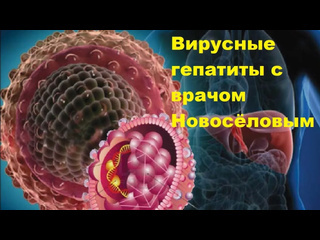 Вирусные гепатиты с врачом Новосёловым